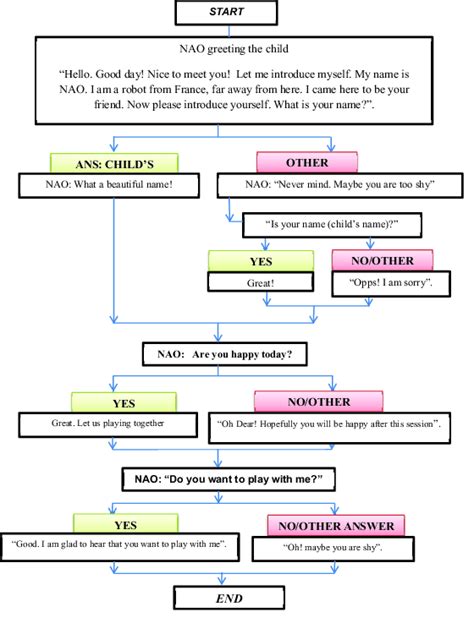 START

NAO greeting the child

“Hello. Good day! Nice to meet you! Let me introduce myself. My name is NAO. I am a robot from France, far away from here. I came here to be your friend. Now please introduce yourself. What is your name?”.

ANS: CHILD’S

NAO: What a beautiful name!

OTHER

NAO: “Never mind. Maybe you are too shy”

“Is your name (child’s name)?”

YES

Great!

NO/OTHER

“Opps! I am sorry”.

NAO: Are you happy today?

YES

Great. Let us playing together

NO/OTHER

“Oh Dear! Hopefully you will be happy after this session”.

NAO: “Do you want to play with me?”

YES

“Good. I am glad to hear that you want to play with me”.

NO/OTHER ANSWER

“Oh! maybe you are shy”.

END